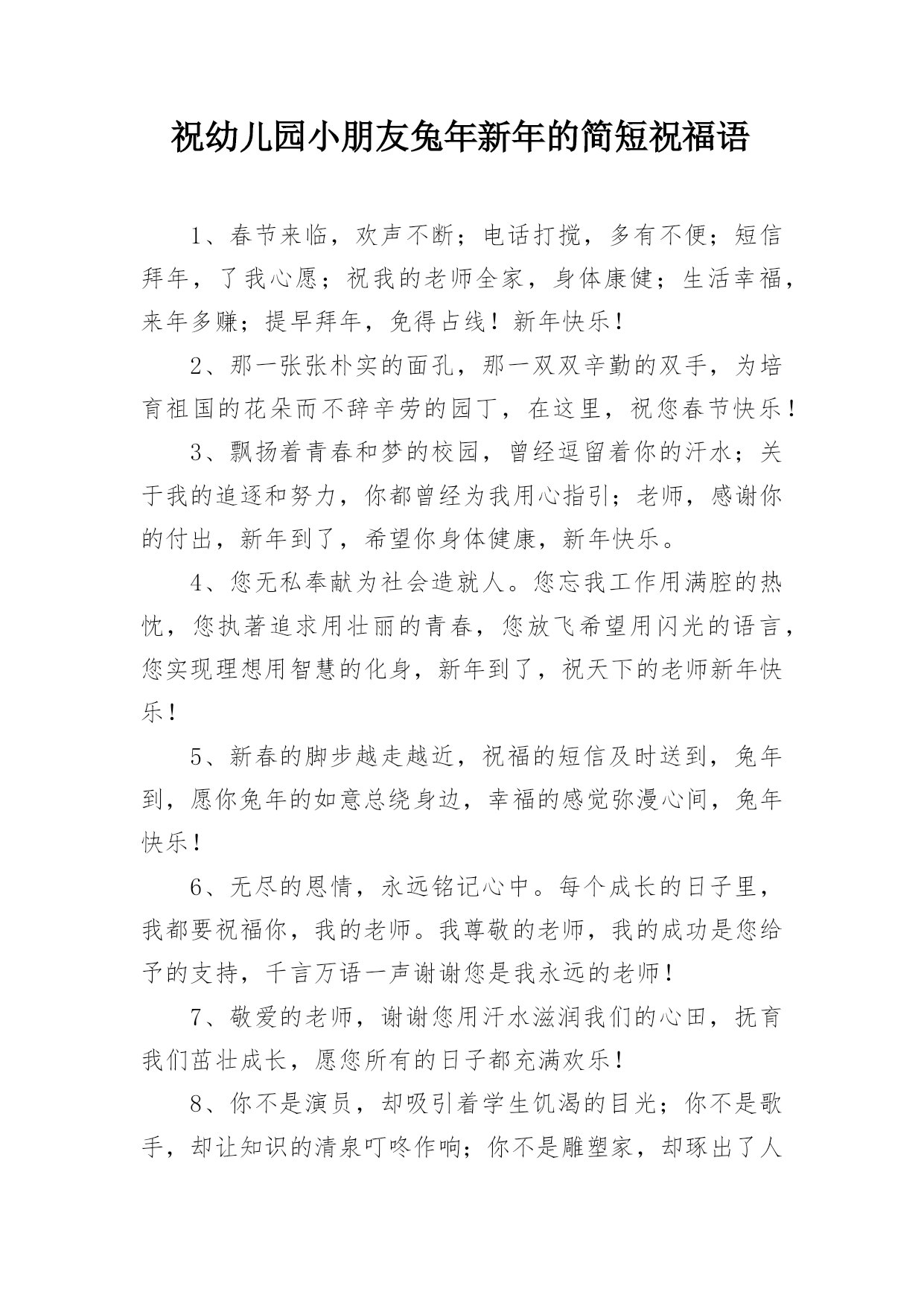 祝幼儿园小朋友兔年新年的简短祝福语

1、春节来临，欢声不断；电话打搅，多有不便；短信拜年，了我心愿；祝我的老师全家，身体康健；生活幸福，来年多赚；提早拜年，免得占线！新年快乐！

2、那一张张朴实的面孔，那一双双辛勤的双手，为培育祖国的花朵而不辞辛劳的园丁，在这里，祝您春节快乐！

3、飘扬着青春和梦的校园，曾经逗留着你的汗水；关于我的追逐和努力，你都曾经为我用心指引；老师，感谢你的付出，新年到了，希望你身体健康，新年快乐。

4、您无私奉献为社会造就人。您忘我工作用满腔的热忱，您执著追求用壮丽的青春，您放飞希望用闪光的语言，您实现理想用智慧的化身，新年到了，祝天下的老师新年快乐！

5、新春的脚步越走越近，祝福的短信及时送到，兔年到，愿你兔年的如意总绕身边，幸福的感觉弥漫心间，兔年快乐！

6、无尽的恩情，永远铭记心中。每个成长的日子里，我都要祝福你，我的老师。我尊敬的老师，我的成功是您给予的支持，千言万语一声谢谢您是我永远的老师！

7、敬爱的老师，谢谢您用汗水滋润我们的心田，抚育我们茁壮成长，愿您所有的日子都充满欢乐！

8、你不是演员，却吸引着学生饥渴的目光；你不是歌手，却让知识的清泉叮咚作响；你不是雕塑家，却琢出了人